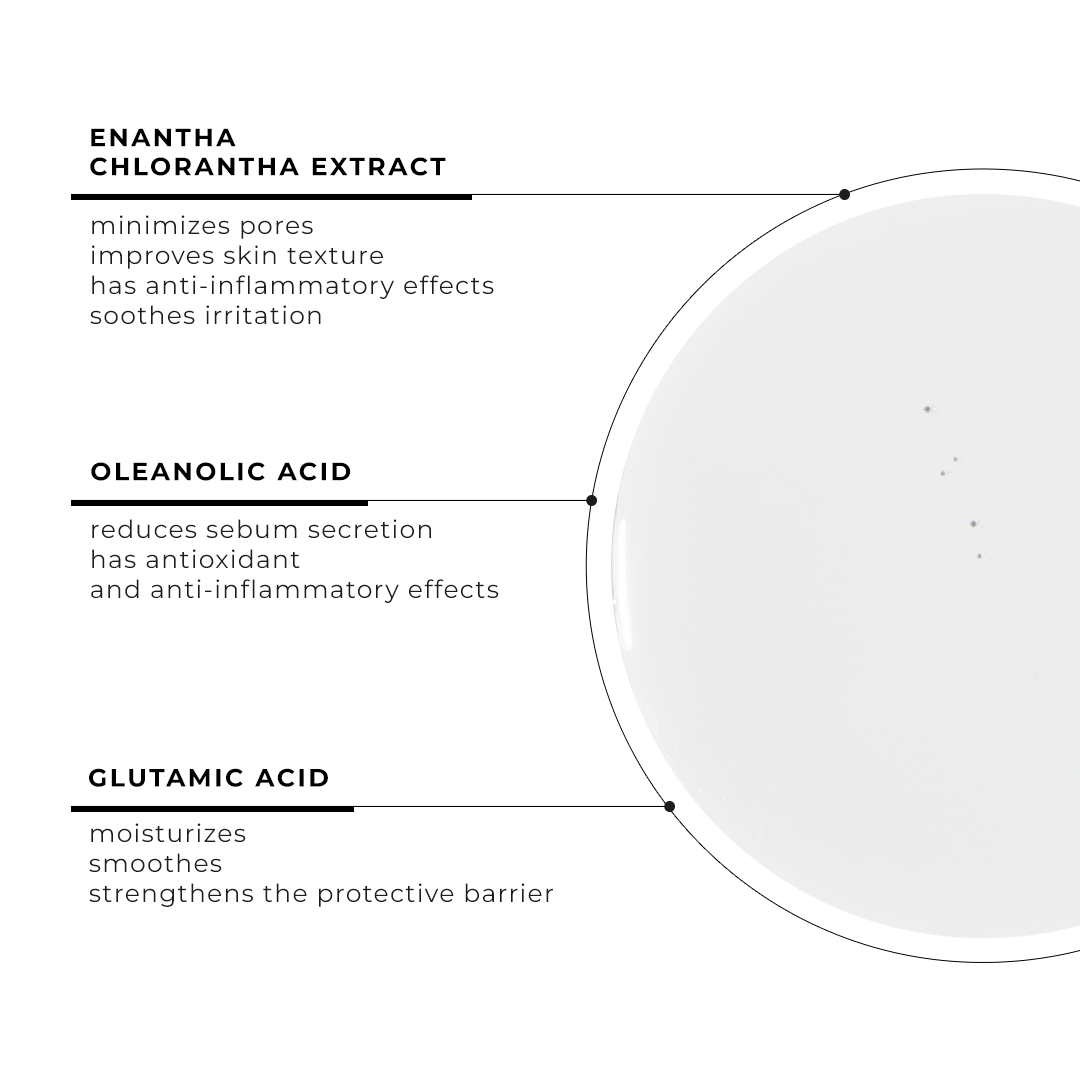 ENANTHA
CHLORANTHA EXTRACT

minimizes pores
improves skin texture
has anti-inflammatory effects
soothes irritation

OLEANOLIC ACID

reduces sebum secretion
has antioxidant
and anti-inflammatory effects

GLUTAMIC ACID

moisturizes
smoothes
strengthens the protective barrier